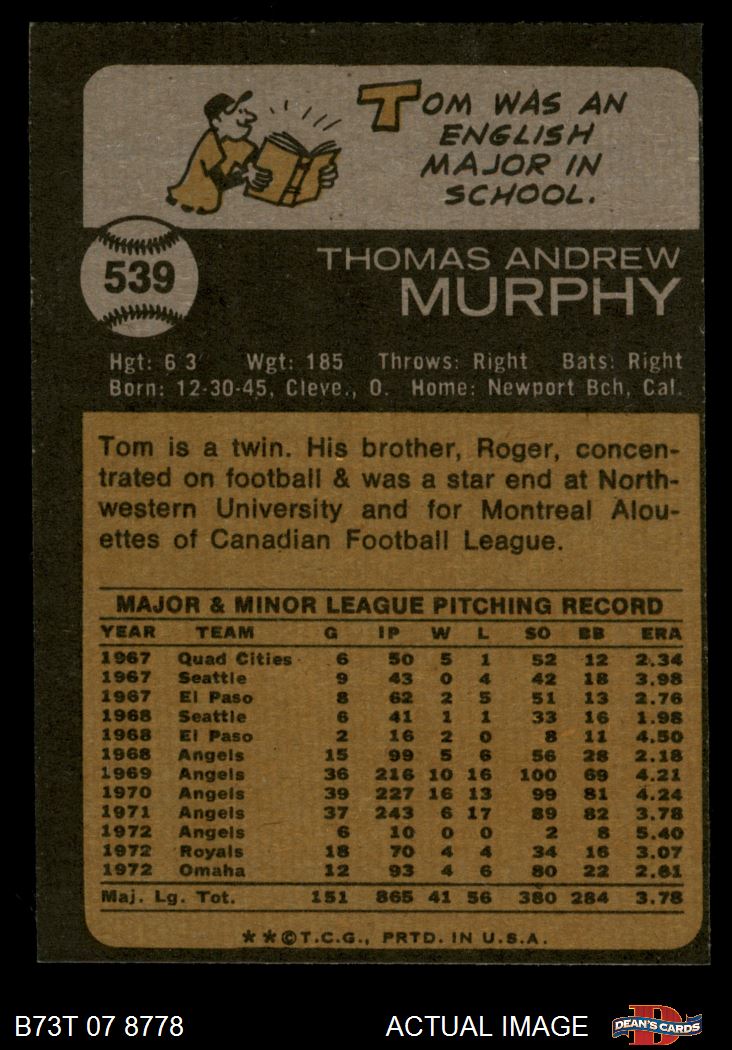 TOM WAS AN ENGLISH MAJOR IN SCHOOL.

539

THOMAS ANDREW
MURPHY

Hgt: 6'3" Wgt: 185 Throws: Right Bats: Right
Born: 12-30-45, Cleve., O. Home: Newport Bch, Cal.

Tom is a twin. His brother, Roger, concentrated on football & was a star end at Northwestern University and for Montreal Alouettes of Canadian Football League.

MAJOR & MINOR LEAGUE PITCHING RECORD

| YEAR | TEAM | G | IP | W | L | SO | BB | ERA |
|---|---|---|---|---|---|---|---|---|
| 1967 | Quad Cities | 6 | 50 | 5 | 1 | 52 | 12 | 2.34 |
| 1967 | Seattle | 9 | 43 | 0 | 4 | 42 | 18 | 3.98 |
| 1967 | El Paso | 8 | 62 | 2 | 5 | 51 | 13 | 2.76 |
| 1968 | Seattle | 6 | 41 | 1 | 1 | 33 | 16 | 1.98 |
| 1968 | El Paso | 2 | 16 | 2 | 0 | 8 | 11 | 4.50 |
| 1968 | Angels | 15 | 99 | 5 | 6 | 56 | 28 | 2.18 |
| 1969 | Angels | 36 | 216 | 10 | 16 | 100 | 69 | 4.21 |
| 1970 | Angels | 39 | 227 | 16 | 13 | 99 | 81 | 4.24 |
| 1971 | Angels | 37 | 243 | 6 | 17 | 89 | 82 | 3.78 |
| 1972 | Angels | 6 | 10 | 0 | 0 | 2 | 8 | 5.40 |
| 1972 | Royals | 18 | 70 | 4 | 4 | 34 | 16 | 3.07 |
| 1972 | Omaha | 12 | 93 | 4 | 6 | 80 | 22 | 2.61 |
| Maj. Lg. Tot. | | 151 | 865 | 41 | 56 | 380 | 284 | 3.78 |

**©T.C.G., PRTD. IN U.S.A.

B73T 07 8778

ACTUAL IMAGE

DEAN'S CARDS